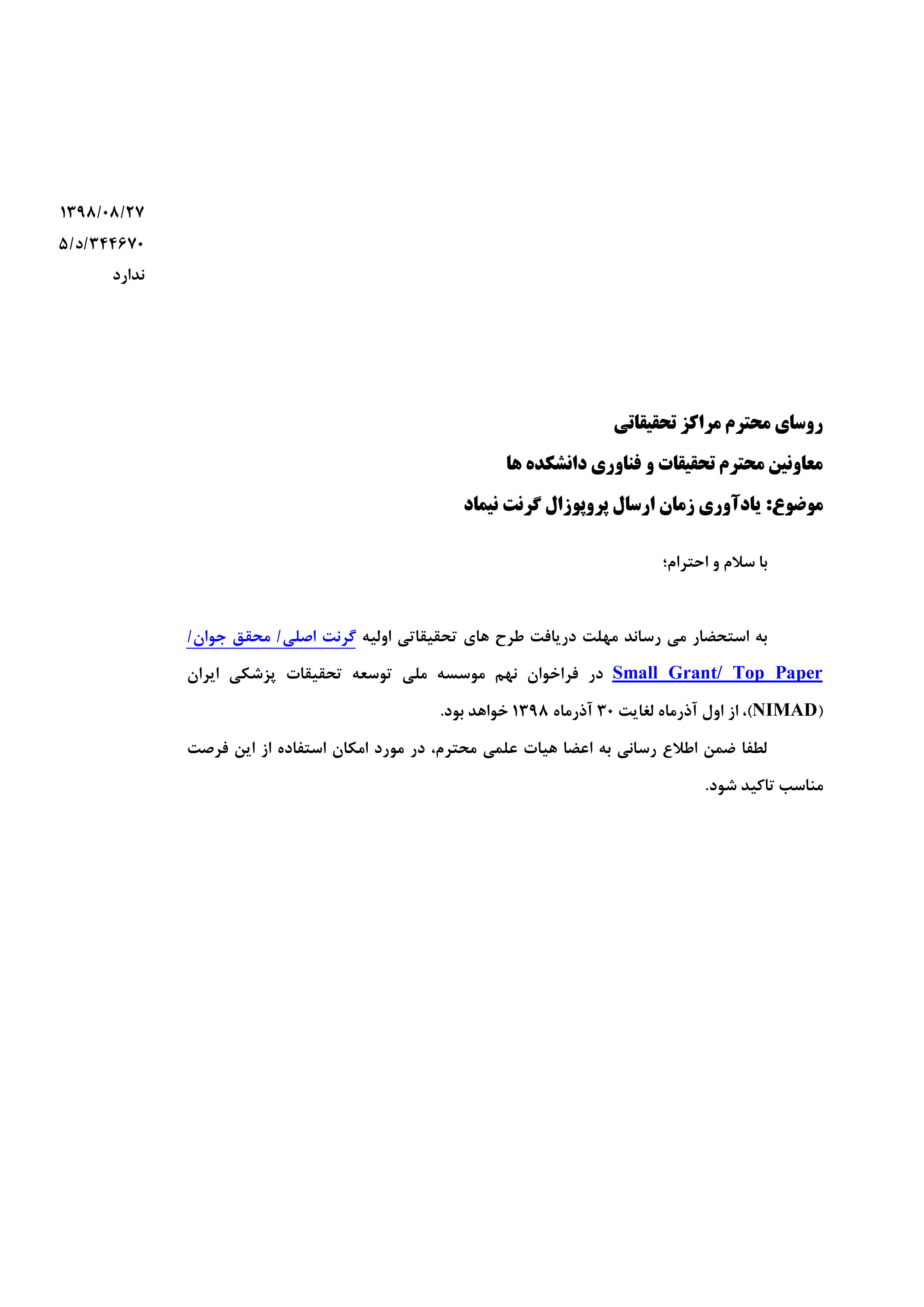 ۱۳۹۸/۰۸/۲۷
۵/د/۳۴۴۶۷۰
ندارد

روسای محترم مراکز تحقیقاتی
معاونین محترم تحقیقات و فناوری دانشکده ها
موضوع: یادآوری زمان ارسال پروپوزال گرنت نیماد

با سلام و احترام؛

به استحضار می رساند مهلت دریافت طرح های تحقیقاتی اولیه گرنت اصلی/ محقق جوان/ Small Grant/ Top Paper در فراخوان نهم موسسه ملی توسعه تحقیقات پزشکی ایران (NIMAD)، از اول آذرماه لغایت ۳۰ آذرماه ۱۳۹۸ خواهد بود.

لطفا ضمن اطلاع رسانی به اعضا هیات علمی محترم، در مورد امکان استفاده از این فرصت مناسب تاکید شود.